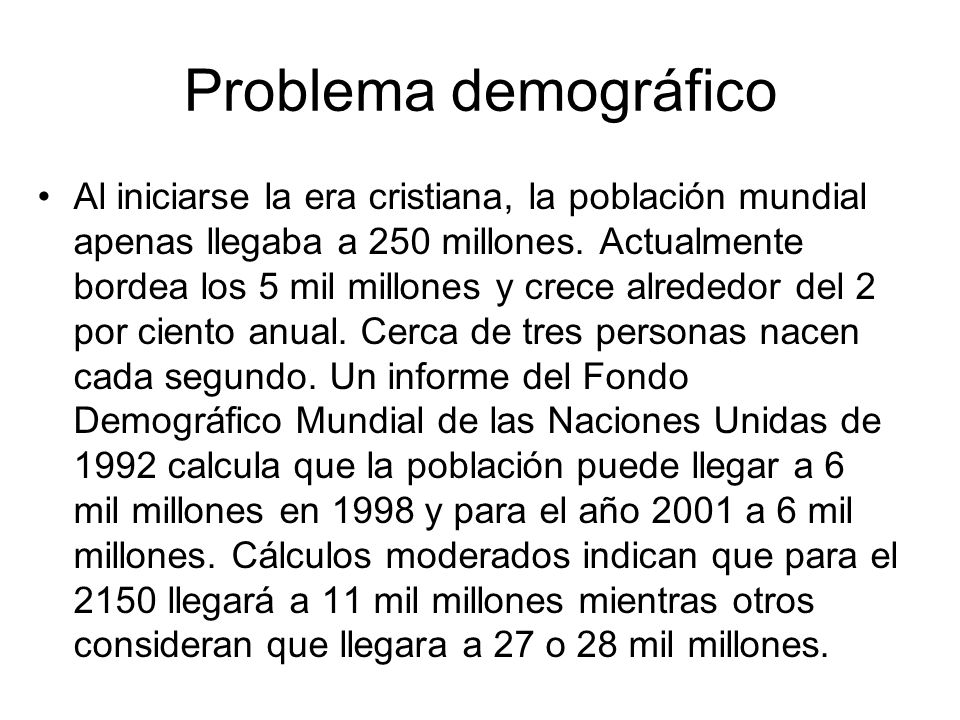 Problema demográfico

• Al iniciarse la era cristiana, la población mundial apenas llegaba a 250 millones. Actualmente bordea los 5 mil millones y crece alrededor del 2 por ciento anual. Cerca de tres personas nacen cada segundo. Un informe del Fondo Demográfico Mundial de las Naciones Unidas de 1992 calcula que la población puede llegar a 6 mil millones en 1998 y para el año 2001 a 6 mil millones. Cálculos moderados indican que para el 2150 llegará a 11 mil millones mientras otros consideran que llegara a 27 o 28 mil millones.